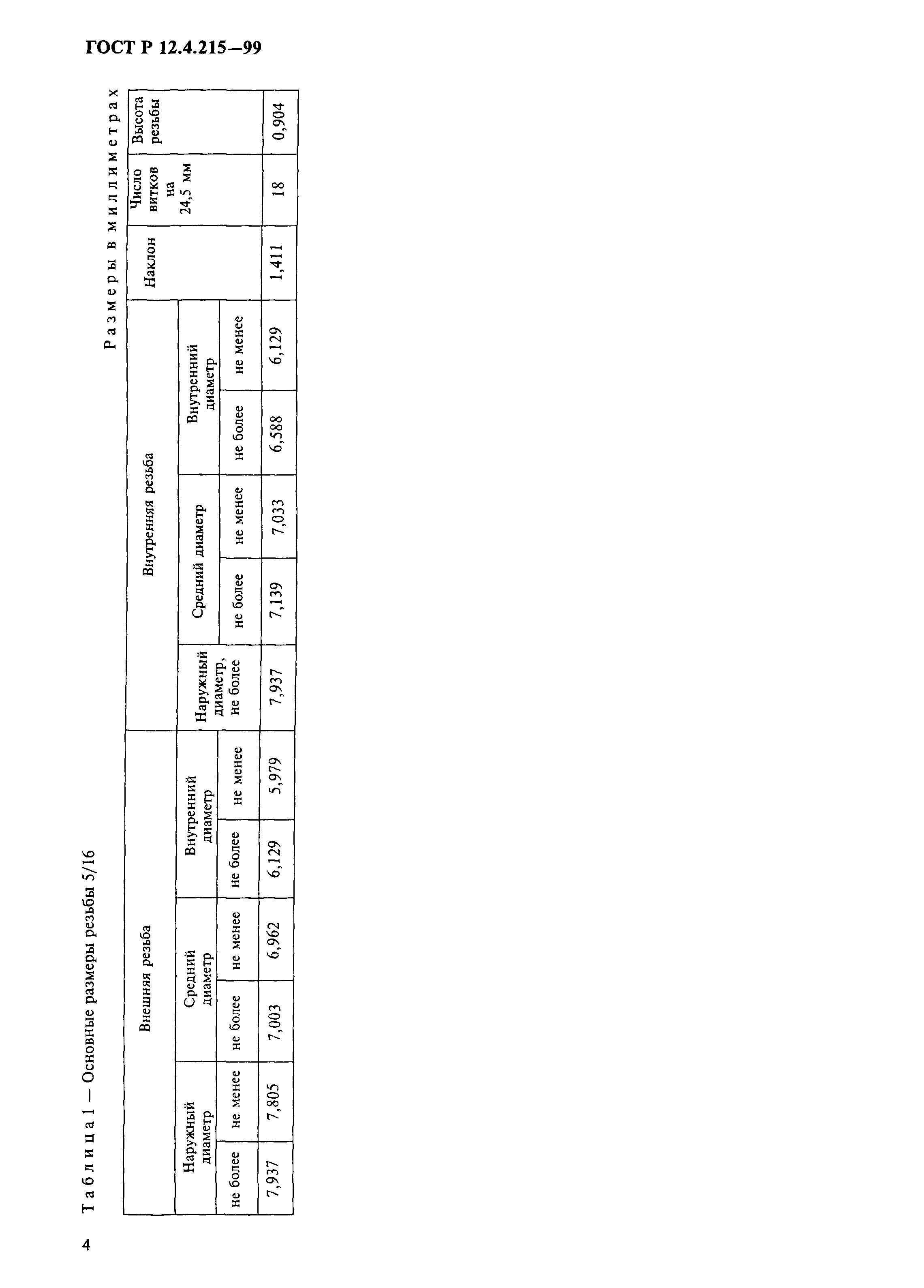 ГОСТ Р 12.4.215—99

Таблица 1 — Основные размеры резьбы 5/16

Размеры в миллиметрах

| Внешняя резьба | | | | | | Внутренняя резьба | | | | | Наклон | Число витков на 24,5 мм | Высота резьбы |
|---|---|---|---|---|---|---|---|---|---|---|---|---|---|
| Наружный диаметр | | Средний диаметр | | Внутренний диаметр | | Наружный диаметр, не более | Средний диаметр | | Внутренний диаметр | | | | |
| не более | не менее | не более | не менее | не более | не менее | | не более | не менее | не более | не менее | | | |
| 7,937 | 7,805 | 7,003 | 6,962 | 6,129 | 5,979 | 7,937 | 7,139 | 7,033 | 6,588 | 6,129 | 1,411 | 18 | 0,904 |

4